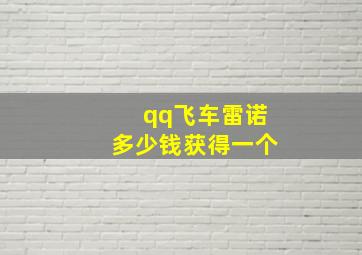 qq飞车雷诺
多少钱获得一个